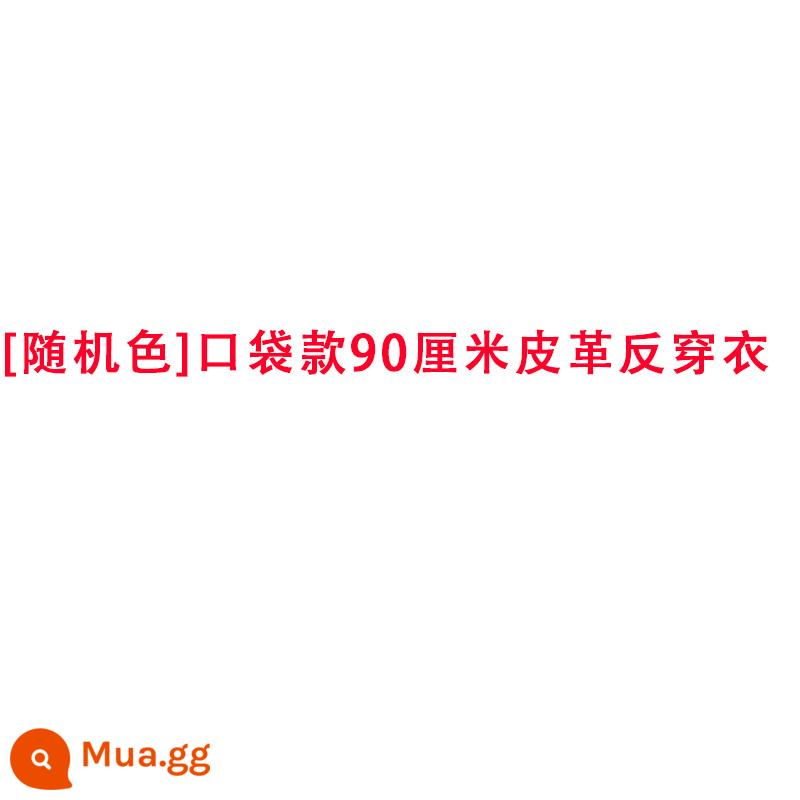 [随机色]口袋款90厘米皮革反穿衣

Mua.gg